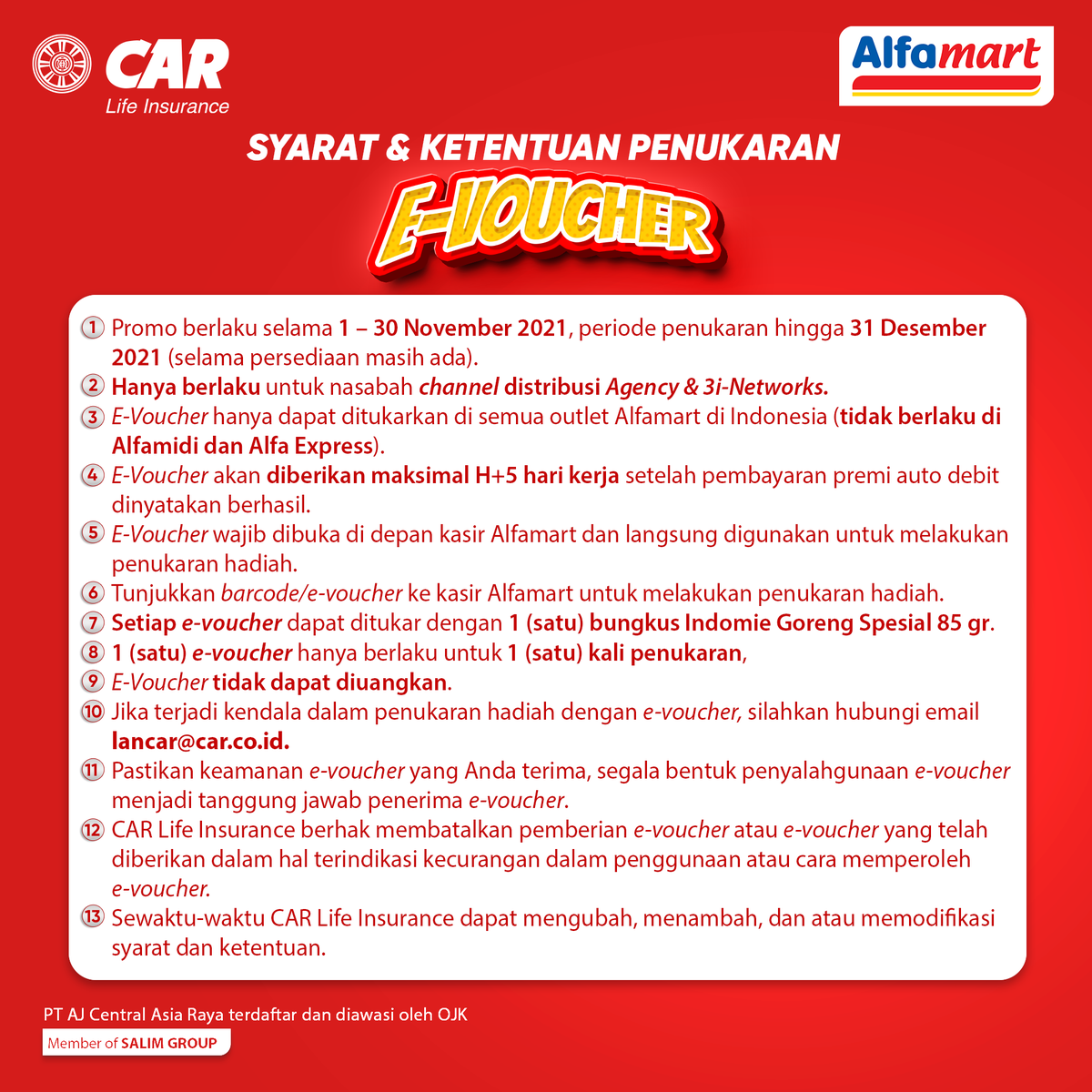 CAR
Life Insurance

Alfamart

SYARAT & KETENTUAN PENUKARAN

E-VOUCHER

1 Promo berlaku selama 1 – 30 November 2021, periode penukaran hingga 31 Desember 2021 (selama persediaan masih ada).
2 Hanya berlaku untuk nasabah channel distribusi Agency & 3i-Networks.
3 E-Voucher hanya dapat ditukarkan di semua outlet Alfamart di Indonesia (tidak berlaku di Alfamidi dan Alfa Express).
4 E-Voucher akan diberikan maksimal H+5 hari kerja setelah pembayaran premi auto debit dinyatakan berhasil.
5 E-Voucher wajib dibuka di depan kasir Alfamart dan langsung digunakan untuk melakukan penukaran hadiah.
6 Tunjukkan barcode/e-voucher ke kasir Alfamart untuk melakukan penukaran hadiah.
7 Setiap e-voucher dapat ditukar dengan 1 (satu) bungkus Indomie Goreng Spesial 85 gr.
8 1 (satu) e-voucher hanya berlaku untuk 1 (satu) kali penukaran,
9 E-Voucher tidak dapat diuangkan.
10 Jika terjadi kendala dalam penukaran hadiah dengan e-voucher, silahkan hubungi email lancar@car.co.id.
11 Pastikan keamanan e-voucher yang Anda terima, segala bentuk penyalahgunaan e-voucher menjadi tanggung jawab penerima e-voucher.
12 CAR Life Insurance berhak membatalkan pemberian e-voucher atau e-voucher yang telah diberikan dalam hal terindikasi kecurangan dalam penggunaan atau cara memperoleh e-voucher.
13 Sewaktu-waktu CAR Life Insurance dapat mengubah, menambah, dan atau memodifikasi syarat dan ketentuan.

PT AJ Central Asia Raya terdaftar dan diawasi oleh OJK
Member of SALIM GROUP